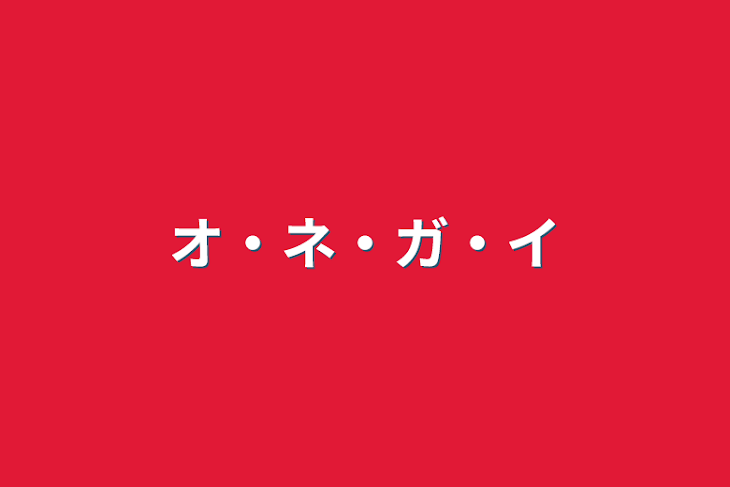 オ・ネ・ガ・イ